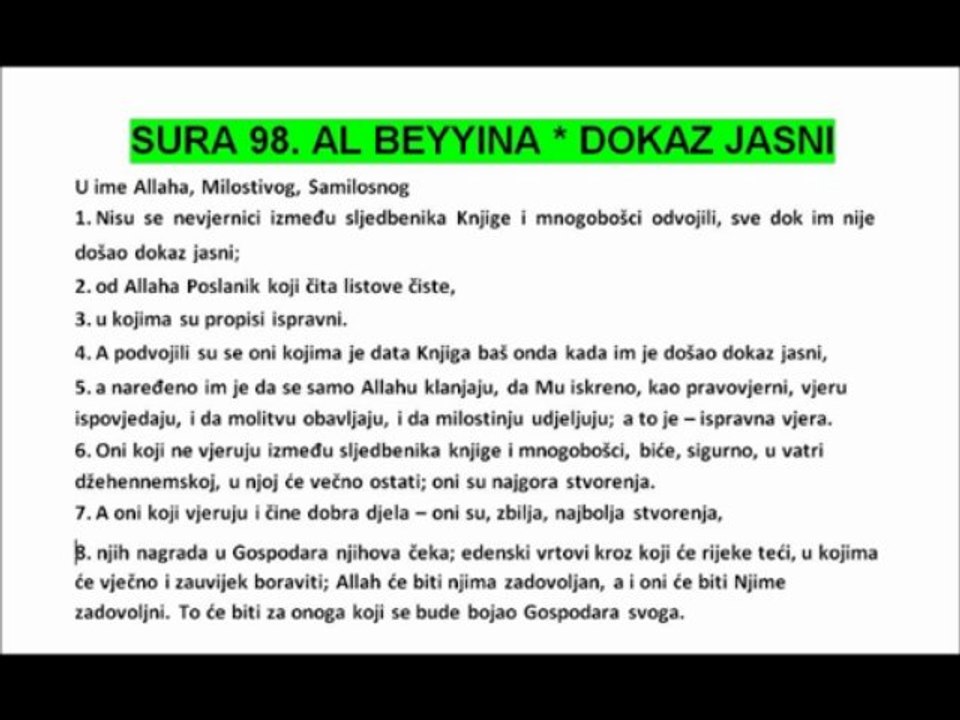 SURA 98. AL BEYYINA * DOKAZ JASNI

U ime Allaha, Milostivog, Samilosnog

1. Nisu se nevjernici između sljedbenika Knjige i mnogobošci odvojili, sve dok im nije došao dokaz jasni;

2. od Allaha Poslanik koji čita listove čiste,

3. u kojima su propisi ispravni.

4. A podvojili su se oni kojima je data Knjiga baš onda kada im je došao dokaz jasni,

5. a naređeno im je da se samo Allahu klanjaju, da Mu iskreno, kao pravovjerni, vjeru ispovjedaju, i da molitvu obavljaju, i da milostinju udjeljuju; a to je – ispravna vjera.

6. Oni koji ne vjeruju između sljedbenika knjige i mnogobošci, biće, sigurno, u vatri džehennemskoj, u njoj će večno ostati; oni su najgora stvorenja.

7. A oni koji vjeruju i čine dobra djela – oni su, zbilja, najbolja stvorenja,

8. njih nagrada u Gospodara njihova čeka; edenski vrtovi kroz koji će rijeke teći, u kojima će vječno i zauvijek boraviti; Allah će biti njima zadovoljan, a i oni će biti Njime zadovoljni. To će biti za onoga koji se bude bojao Gospodara svoga.